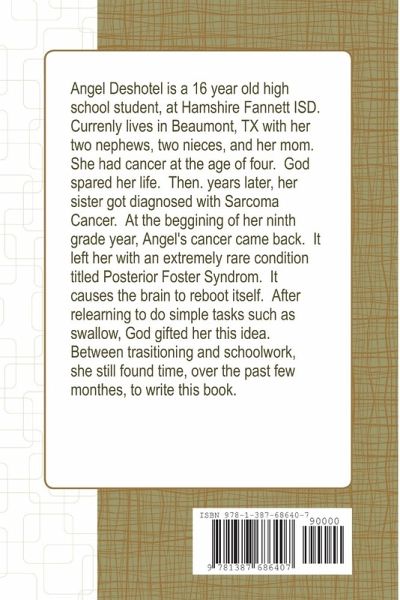 Angel Deshotel is a 16 year old high school student, at Hamshire Fannett ISD. Currenly lives in Beaumont, TX with her two nephews, two nieces, and her mom. She had cancer at the age of four. God spared her life. Then. years later, her sister got diagnosed with Sarcoma Cancer. At the beggining of her ninth grade year, Angel's cancer came back. It left her with an extremely rare condition titled Posterior Foster Syndrom. It causes the brain to reboot itself. After relearning to do simple tasks such as swallow, God gifted her this idea. Between trasitioning and schoolwork, she still found time, over the past few monthes, to write this book.

ISBN 978-1-387-68640-7

90000

9 781387 686407